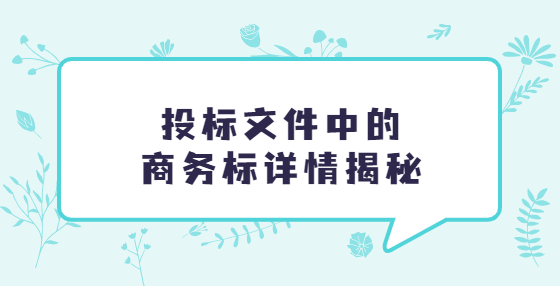 投标文件中的
商务标详情揭秘